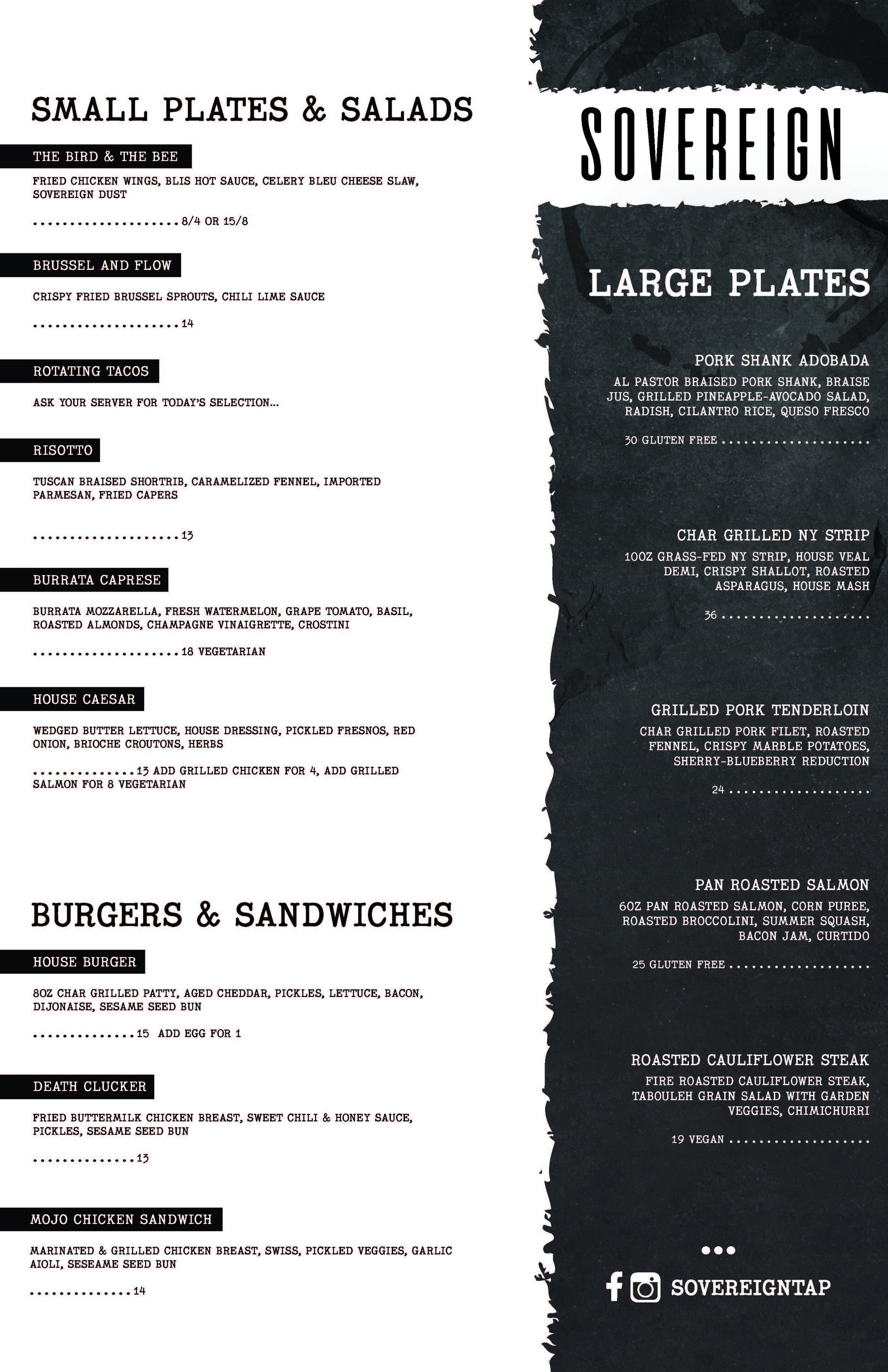 SMALL PLATES & SALADS

THE BIRD & THE BEE

FRIED CHICKEN WINGS, BLIS HOT SAUCE, CELERY BLEU CHEESE SLAW, SOVEREIGN DUST

8/4 OR 15/8

BRUSSEL AND FLOW

CRISPY FRIED BRUSSEL SPROUTS, CHILI LIME SAUCE

14

ROTATING TACOS

ASK YOUR SERVER FOR TODAY'S SELECTION...

RISOTTO

TUSCAN BRAISED SHORTRIB, CARAMELIZED FENNEL, IMPORTED PARMESAN, FRIED CAPERS

13

BURRATA CAPRESE

BURRATA MOZZARELLA, FRESH WATERMELON, GRAPE TOMATO, BASIL, ROASTED ALMONDS, CHAMPAGNE VINAIGRETTE, CROSTINI

18 VEGETARIAN

HOUSE CAESAR

WEDGED BUTTER LETTUCE, HOUSE DRESSING, PICKLED FRESNOS, RED ONION, BRIOCHE CROUTONS, HERBS

13 ADD GRILLED CHICKEN FOR 4, ADD GRILLED SALMON FOR 8 VEGETARIAN

BURGERS & SANDWICHES

HOUSE BURGER

8OZ CHAR GRILLED PATTY, AGED CHEDDAR, PICKLES, LETTUCE, BACON, DIJONAISE, SESAME SEED BUN

15 ADD EGG FOR 1

DEATH CLUCKER

FRIED BUTTERMILK CHICKEN BREAST, SWEET CHILI & HONEY SAUCE, PICKLES, SESAME SEED BUN

13

MOJO CHICKEN SANDWICH

MARINATED & GRILLED CHICKEN BREAST, SWISS, PICKLED VEGGIES, GARLIC AIOLI, SESEAME SEED BUN

14

SOVEREIGN

LARGE PLATES

PORK SHANK ADOBADA

AL PASTOR BRAISED PORK SHANK, BRAISE JUS, GRILLED PINEAPPLE-AVOCADO SALAD, RADISH, CILANTRO RICE, QUESO FRESCO

30 GLUTEN FREE

CHAR GRILLED NY STRIP

10OZ GRASS-FED NY STRIP, HOUSE VEAL DEMI, CRISPY SHALLOT, ROASTED ASPARAGUS, HOUSE MASH

36

GRILLED PORK TENDERLOIN

CHAR GRILLED PORK FILET, ROASTED FENNEL, CRISPY MARBLE POTATOES, SHERRY-BLUEBERRY REDUCTION

24

PAN ROASTED SALMON

6OZ PAN ROASTED SALMON, CORN PUREE, ROASTED BROCCOLINI, SUMMER SQUASH, BACON JAM, CURTIDO

25 GLUTEN FREE

ROASTED CAULIFLOWER STEAK

FIRE ROASTED CAULIFLOWER STEAK, TABOULEH GRAIN SALAD WITH GARDEN VEGGIES, CHIMICHURRI

19 VEGAN

SOVEREIGNTAP